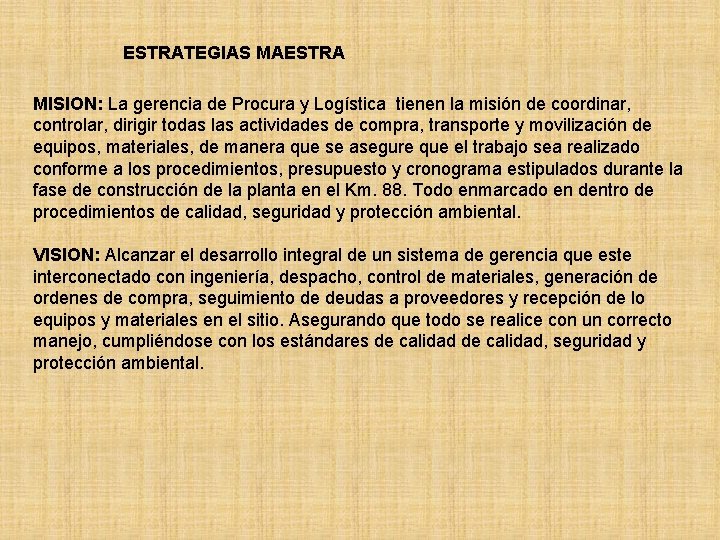 ESTRATEGIAS MAESTRA

MISION: La gerencia de Procura y Logística tienen la misión de coordinar, controlar, dirigir todas las actividades de compra, transporte y movilización de equipos, materiales, de manera que se asegure que el trabajo sea realizado conforme a los procedimientos, presupuesto y cronograma estipulados durante la fase de construcción de la planta en el Km. 88. Todo enmarcado en dentro de procedimientos de calidad, seguridad y protección ambiental.

VISION: Alcanzar el desarrollo integral de un sistema de gerencia que este interconectado con ingeniería, despacho, control de materiales, generación de ordenes de compra, seguimiento de deudas a proveedores y recepción de lo equipos y materiales en el sitio. Asegurando que todo se realice con un correcto manejo, cumpliéndose con los estándares de calidad de calidad, seguridad y protección ambiental.